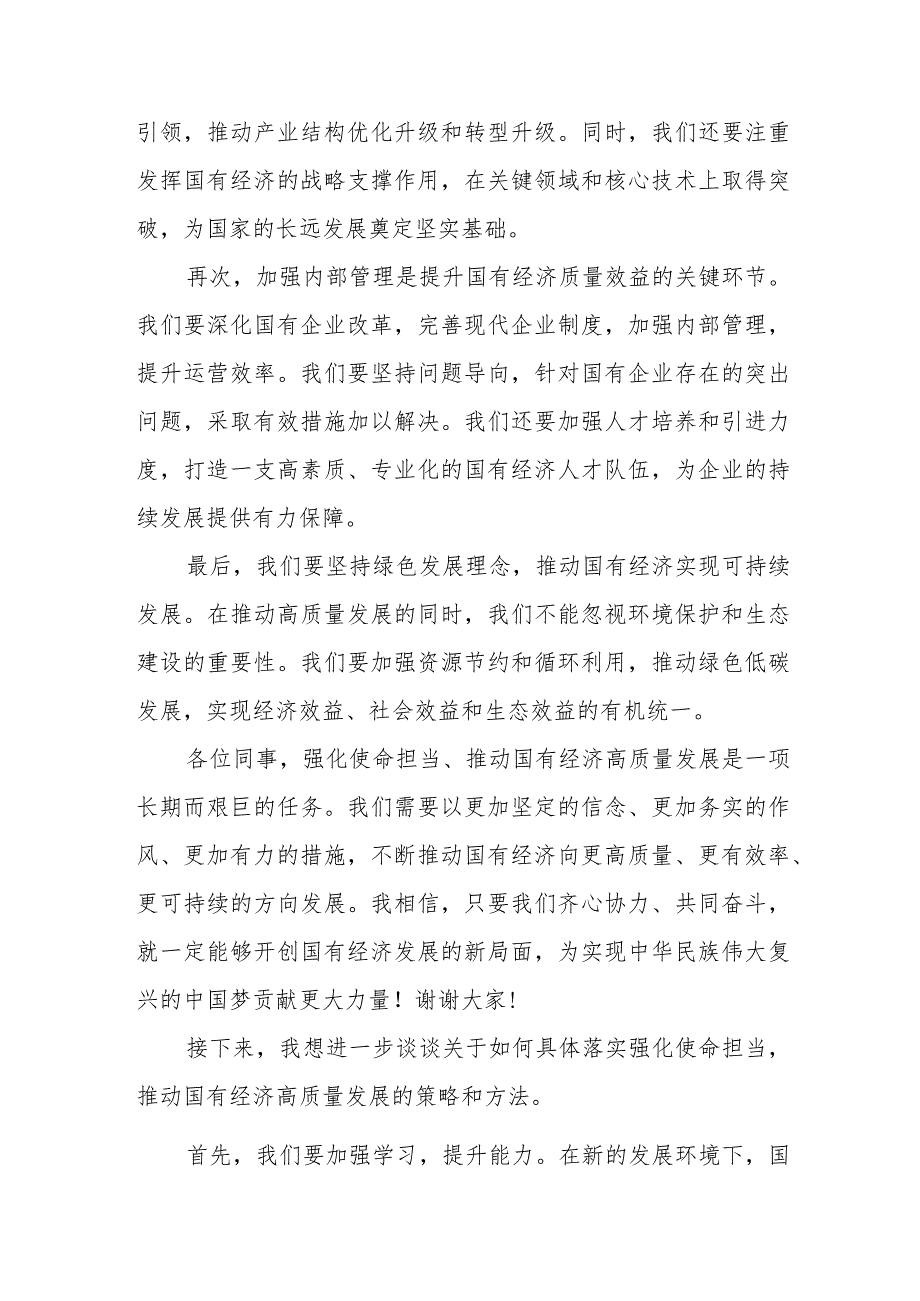 引领，推动产业结构优化升级和转型升级。同时，我们还要注重发挥国有经济的战略支撑作用，在关键领域和核心技术上取得突破，为国家的长远发展奠定坚实基础。

再次，加强内部管理是提升国有经济质量效益的关键环节。我们要深化国有企业改革，完善现代企业制度，加强内部管理，提升运营效率。我们要坚持问题导向，针对国有企业存在的突出问题，采取有效措施加以解决。我们还要加强人才培养和引进力度，打造一支高素质、专业化的国有经济人才队伍，为企业的持续发展提供有力保障。

最后，我们要坚持绿色发展理念，推动国有经济实现可持续发展。在推动高质量发展的同时，我们不能忽视环境保护和生态建设的重要性。我们要加强资源节约和循环利用，推动绿色低碳发展，实现经济效益、社会效益和生态效益的有机统一。

各位同事，强化使命担当、推动国有经济高质量发展是一项长期而艰巨的任务。我们需要以更加坚定的信念、更加务实的作风、更加有力的措施，不断推动国有经济向更高质量、更有效率、更可持续的方向发展。我相信，只要我们齐心协力、共同奋斗，就一定能够开创国有经济发展的新局面，为实现中华民族伟大复兴的中国梦贡献更大力量！谢谢大家！

接下来，我想进一步谈谈关于如何具体落实强化使命担当，推动国有经济高质量发展的策略和方法。

首先，我们要加强学习，提升能力。在新的发展环境下，国